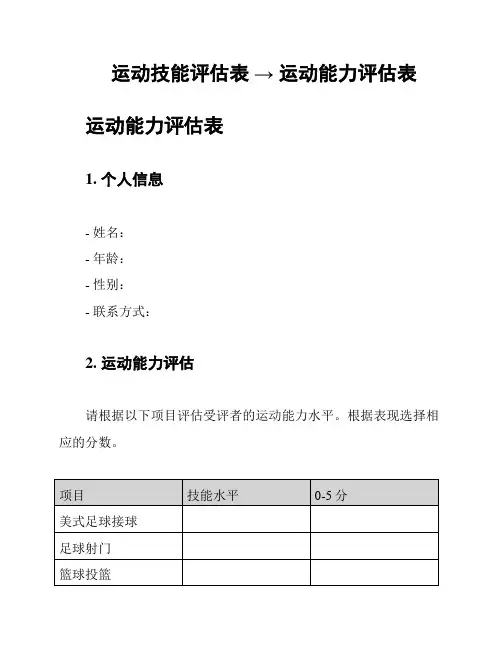 运动技能评估表 → 运动能力评估表

运动能力评估表

1. 个人信息

- 姓名：
- 年龄：
- 性别：
- 联系方式：

2. 运动能力评估

请根据以下项目评估受评者的运动能力水平。根据表现选择相应的分数。

| 项目 | 技能水平 | 0-5 分 |
|---|---|---|
| 美式足球接球 | | |
| 足球射门 | | |
| 篮球投篮 | | |